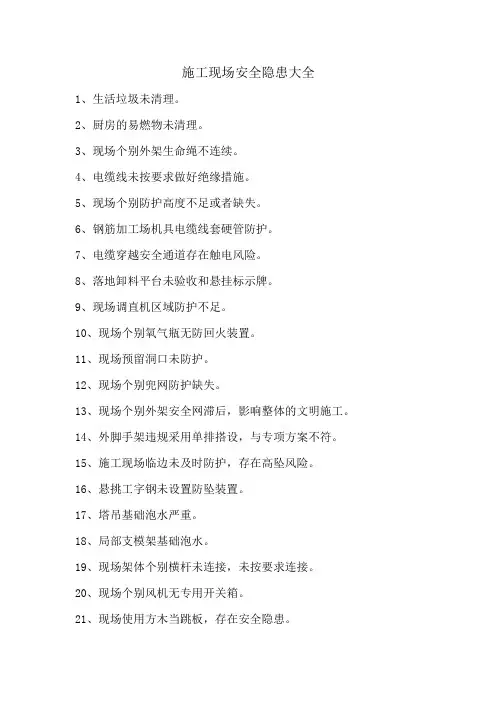 施工现场安全隐患大全

1、生活垃圾未清理。

2、厨房的易燃物未清理。

3、现场个别外架生命绳不连续。

4、电缆线未按要求做好绝缘措施。

5、现场个别防护高度不足或者缺失。

6、钢筋加工场机具电缆线套硬管防护。

7、电缆穿越安全通道存在触电风险。

8、落地卸料平台未验收和悬挂标示牌。

9、现场调直机区域防护不足。

10、现场个别氧气瓶无防回火装置。

11、现场预留洞口未防护。

12、现场个别兜网防护缺失。

13、现场个别外架安全网滞后，影响整体的文明施工。

14、外脚手架违规采用单排搭设，与专项方案不符。

15、施工现场临边未及时防护，存在高坠风险。

16、悬挑工字钢未设置防坠装置。

17、塔吊基础泡水严重。

18、局部支模架基础泡水。

19、现场架体个别横杆未连接，未按要求连接。

20、现场个别风机无专用开关箱。

21、现场使用方木当跳板，存在安全隐患。